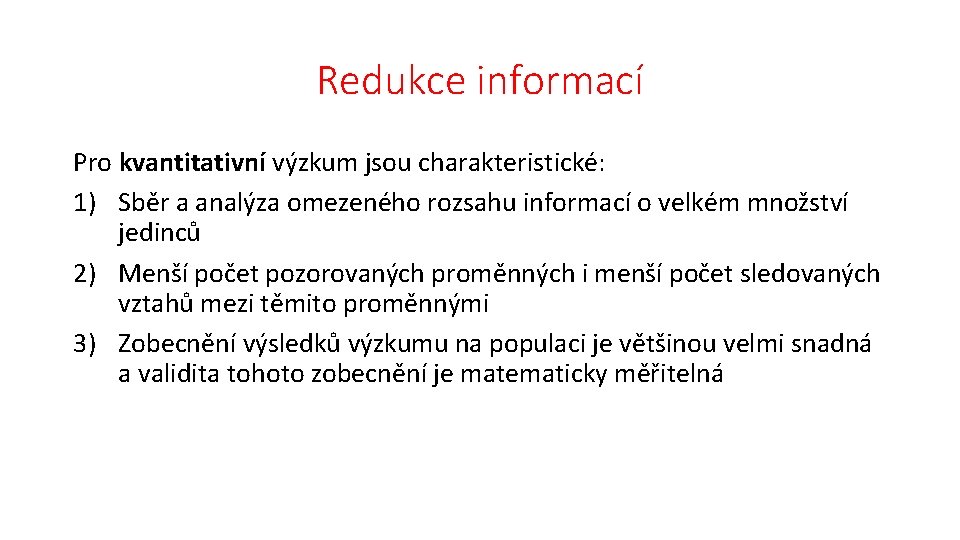 Redukce informací

Pro kvantitativní výzkum jsou charakteristické:

1) Sběr a analýza omezeného rozsahu informací o velkém množství jedinců
2) Menší počet pozorovaných proměnných i menší počet sledovaných vztahů mezi těmito proměnnými
3) Zobecnění výsledků výzkumu na populaci je většinou velmi snadná a validita tohoto zobecnění je matematicky měřitelná